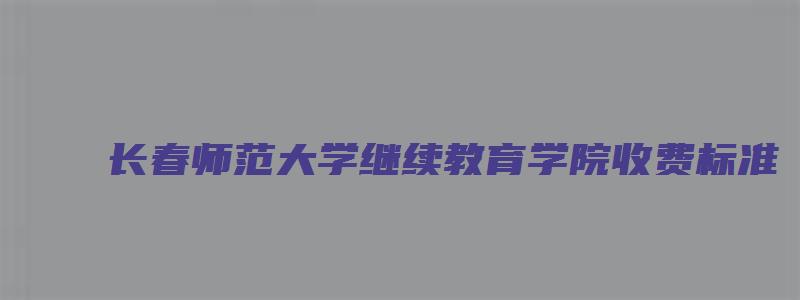 长春师范大学继续教育学院收费标准